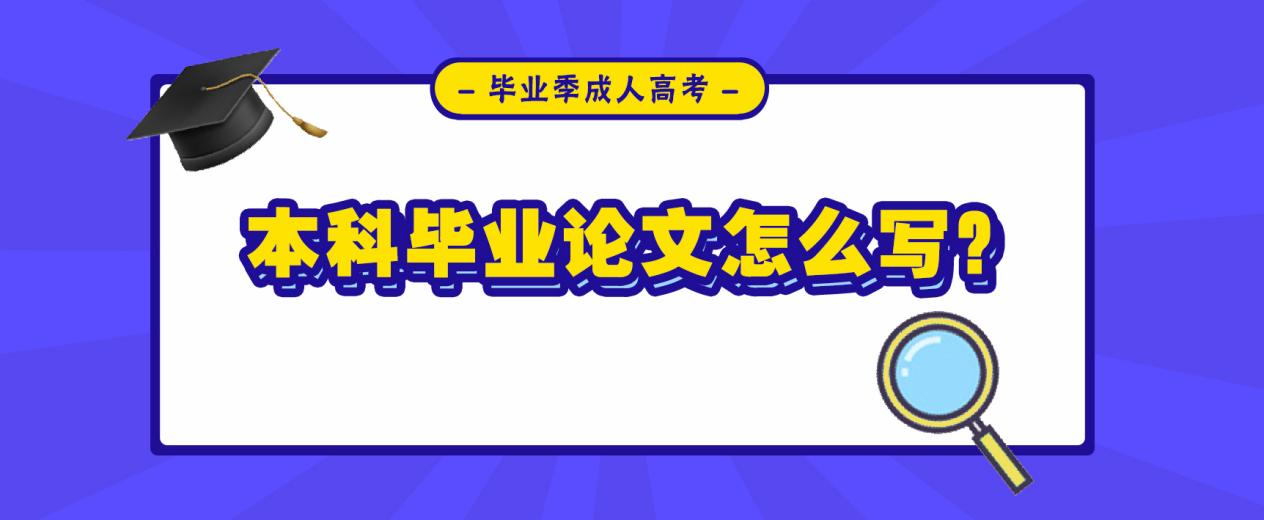 – 毕业季成人高考 –

本科毕业论文怎么写?